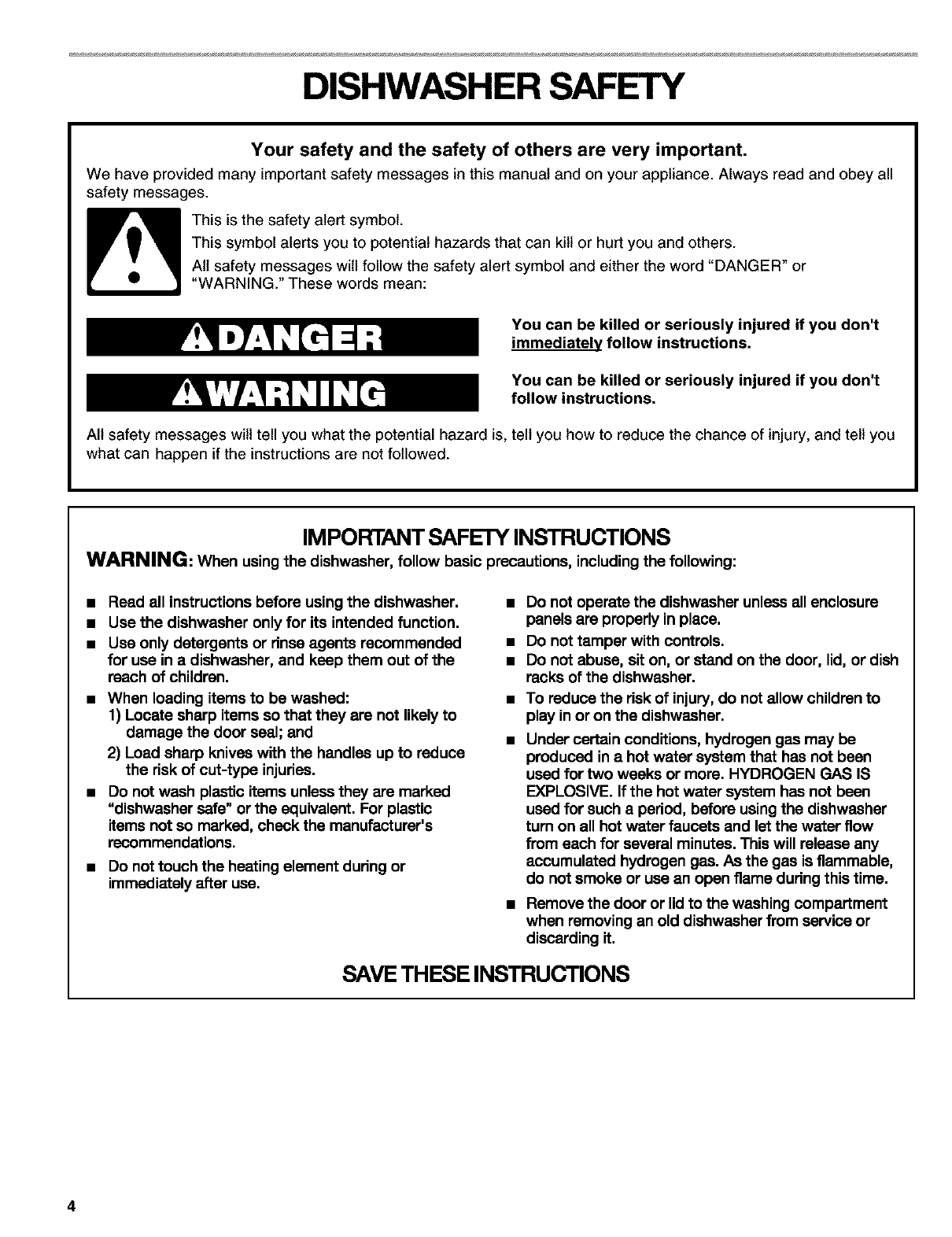 DISHWASHER SAFETY

Your safety and the safety of others are very important.

We have provided many important safety messages in this manual and on your appliance. Always read and obey all safety messages.

This is the safety alert symbol.

This symbol alerts you to potential hazards that can kill or hurt you and others.

All safety messages will follow the safety alert symbol and either the word "DANGER" or "WARNING." These words mean:

DANGER

You can be killed or seriously injured if you don't immediately follow instructions.

WARNING

You can be killed or seriously injured if you don't follow instructions.

All safety messages will tell you what the potential hazard is, tell you how to reduce the chance of injury, and tell you what can happen if the instructions are not followed.

IMPORTANT SAFETY INSTRUCTIONS

WARNING: When using the dishwasher, follow basic precautions, including the following:

■ Read all instructions before using the dishwasher.
■ Use the dishwasher only for its intended function.
■ Use only detergents or rinse agents recommended for use in a dishwasher, and keep them out of the reach of children.
■ When loading items to be washed:
1) Locate sharp items so that they are not likely to damage the door seal; and
2) Load sharp knives with the handles up to reduce the risk of cut-type injuries.
■ Do not wash plastic items unless they are marked "dishwasher safe" or the equivalent. For plastic items not so marked, check the manufacturer's recommendations.
■ Do not touch the heating element during or immediately after use.

■ Do not operate the dishwasher unless all enclosure panels are properly in place.
■ Do not tamper with controls.
■ Do not abuse, sit on, or stand on the door, lid, or dish racks of the dishwasher.
■ To reduce the risk of injury, do not allow children to play in or on the dishwasher.
■ Under certain conditions, hydrogen gas may be produced in a hot water system that has not been used for two weeks or more. HYDROGEN GAS IS EXPLOSIVE. If the hot water system has not been used for such a period, before using the dishwasher turn on all hot water faucets and let the water flow from each for several minutes. This will release any accumulated hydrogen gas. As the gas is flammable, do not smoke or use an open flame during this time.
■ Remove the door or lid to the washing compartment when removing an old dishwasher from service or discarding it.

SAVE THESE INSTRUCTIONS

4